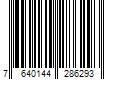 7 640144 286293